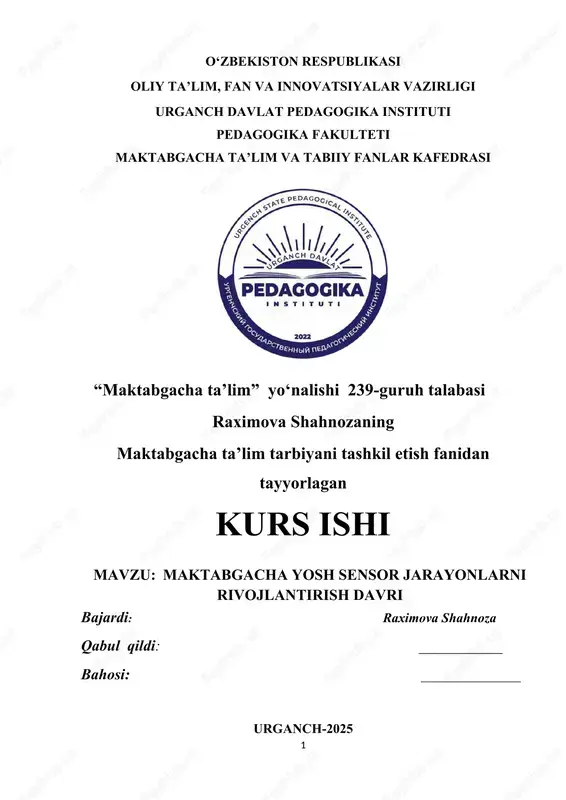 O‘ZBEKISTON RESPUBLIKASI
OLIY TA’LIM, FAN VA INNOVATSIYALAR VAZIRLIGI
URGANCH DAVLAT PEDAGOGIKA INSTITUTI
PEDAGOGIKA FAKULTETI
MAKTABGACHA TA’LIM VA TABIIY FANLAR KAFEDRASI

URGENCH STATE PEDAGOGICAL INSTITUTE
URGANCH DAVLAT
PEDAGOGIKA
INSTITUTI
2022
УРГЕНЧСКИЙ ГОСУДАРСТВЕННЫЙ ПЕДАГОГИЧЕСКИЙ ИНСТИТУТ

“Maktabgacha ta’lim” yo‘nalishi 239-guruh talabasi
Raximova Shahnozaning
Maktabgacha ta’lim tarbiyani tashkil etish fanidan
tayyorlagan

KURS ISHI

MAVZU: MAKTABGACHA YOSH SENSOR JARAYONLARNI RIVOJLANTIRISH DAVRI

Bajardi: Raximova Shahnoza

Qabul qildi: ____________

Bahosi: ______________

URGANCH-2025
1